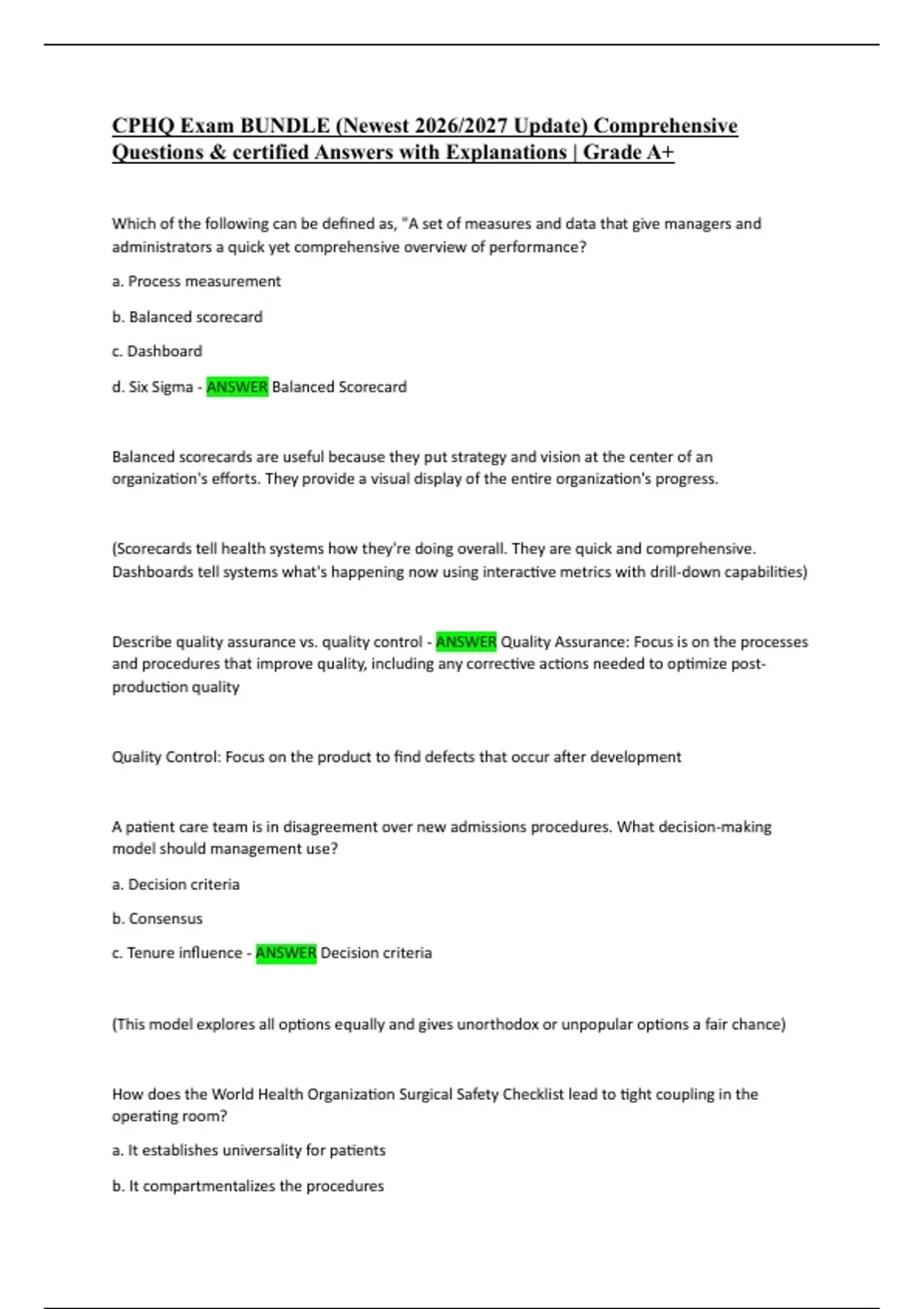 CPHQ Exam BUNDLE (Newest 2026/2027 Update) Comprehensive Questions & certified Answers with Explanations | Grade A+

Which of the following can be defined as, "A set of measures and data that give managers and administrators a quick yet comprehensive overview of performance?

a. Process measurement

b. Balanced scorecard

c. Dashboard

d. Six Sigma - ANSWER Balanced Scorecard

Balanced scorecards are useful because they put strategy and vision at the center of an organization's efforts. They provide a visual display of the entire organization's progress.

(Scorecards tell health systems how they're doing overall. They are quick and comprehensive. Dashboards tell systems what's happening now using interactive metrics with drill-down capabilities)

Describe quality assurance vs. quality control - ANSWER Quality Assurance: Focus is on the processes and procedures that improve quality, including any corrective actions needed to optimize post-production quality

Quality Control: Focus on the product to find defects that occur after development

A patient care team is in disagreement over new admissions procedures. What decision-making model should management use?

a. Decision criteria

b. Consensus

c. Tenure influence - ANSWER Decision criteria

(This model explores all options equally and gives unorthodox or unpopular options a fair chance)

How does the World Health Organization Surgical Safety Checklist lead to tight coupling in the operating room?

a. It establishes universality for patients

b. It compartmentalizes the procedures